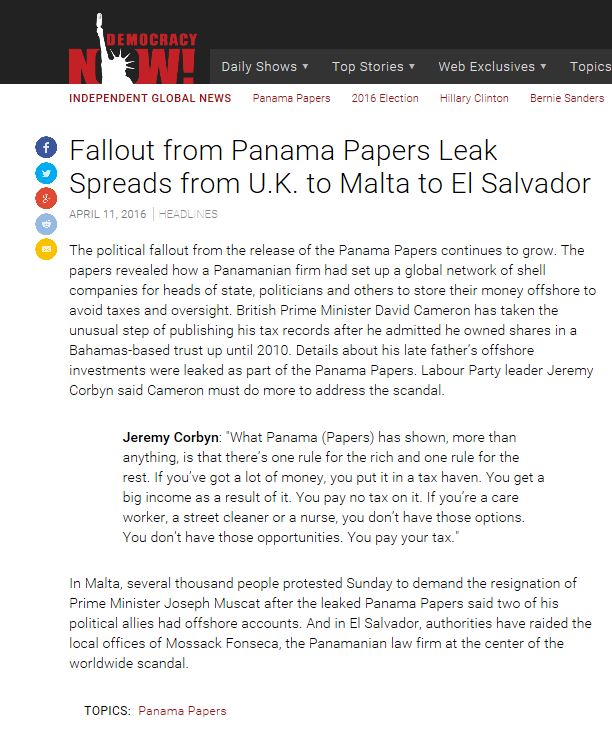 DEMOCRACY NOW!

Daily Shows ▾ Top Stories ▾ Web Exclusives ▾ Topics

INDEPENDENT GLOBAL NEWS Panama Papers 2016 Election Hillary Clinton Bernie Sanders

Fallout from Panama Papers Leak Spreads from U.K. to Malta to El Salvador

APRIL 11, 2016 | HEADLINES

The political fallout from the release of the Panama Papers continues to grow. The papers revealed how a Panamanian firm had set up a global network of shell companies for heads of state, politicians and others to store their money offshore to avoid taxes and oversight. British Prime Minister David Cameron has taken the unusual step of publishing his tax records after he admitted he owned shares in a Bahamas-based trust up until 2010. Details about his late father's offshore investments were leaked as part of the Panama Papers. Labour Party leader Jeremy Corbyn said Cameron must do more to address the scandal.

Jeremy Corbyn: "What Panama (Papers) has shown, more than anything, is that there's one rule for the rich and one rule for the rest. If you've got a lot of money, you put it in a tax haven. You get a big income as a result of it. You pay no tax on it. If you're a care worker, a street cleaner or a nurse, you don't have those options. You don't have those opportunities. You pay your tax."

In Malta, several thousand people protested Sunday to demand the resignation of Prime Minister Joseph Muscat after the leaked Panama Papers said two of his political allies had offshore accounts. And in El Salvador, authorities have raided the local offices of Mossack Fonseca, the Panamanian law firm at the center of the worldwide scandal.

TOPICS: Panama Papers